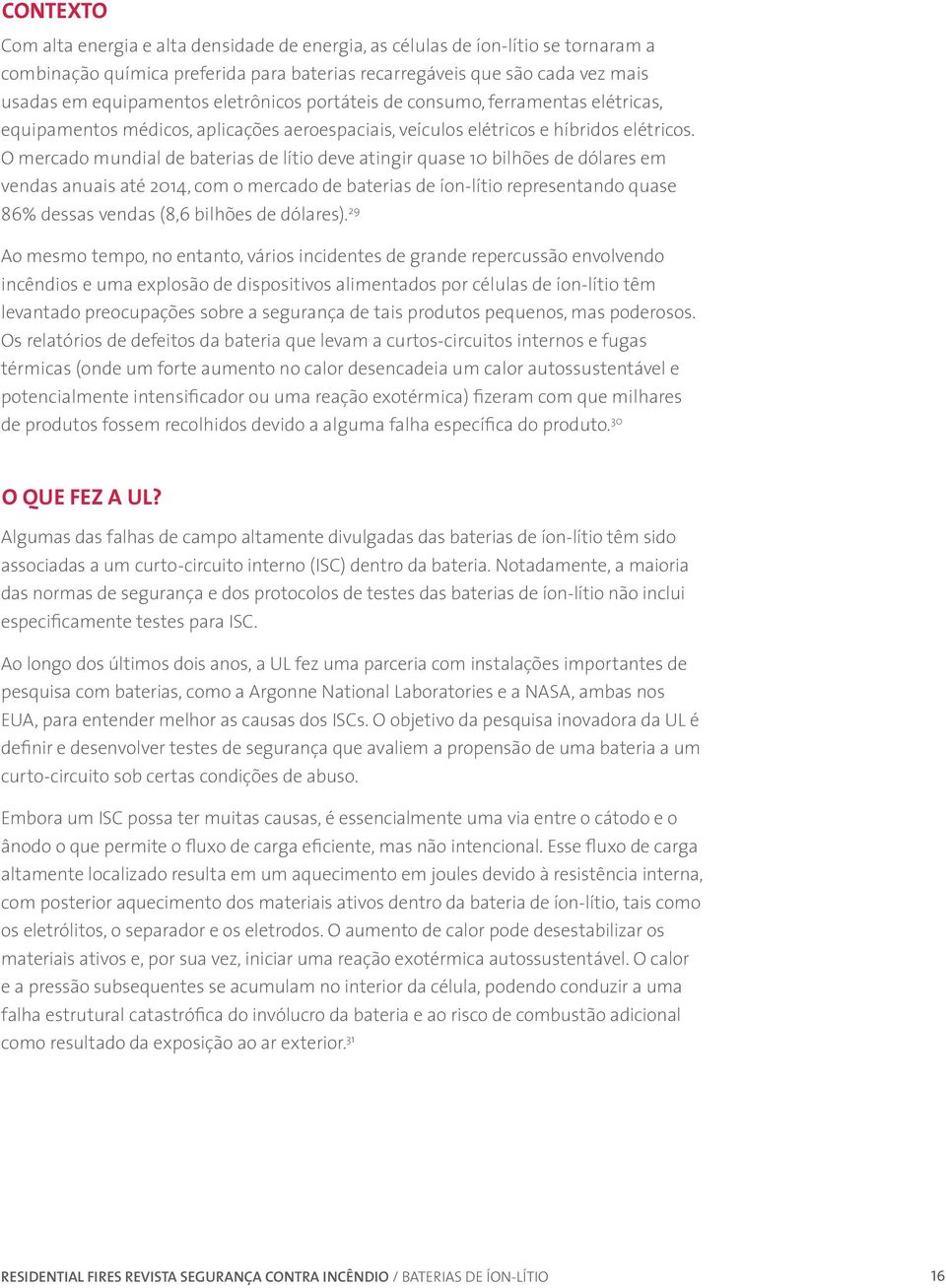 CONTEXTO

Com alta energia e alta densidade de energia, as células de íon-lítio se tornaram a combinação química preferida para baterias recarregáveis que são cada vez mais usadas em equipamentos eletrônicos portáteis de consumo, ferramentas elétricas, equipamentos médicos, aplicações aeroespaciais, veículos elétricos e híbridos elétricos. O mercado mundial de baterias de lítio deve atingir quase 10 bilhões de dólares em vendas anuais até 2014, com o mercado de baterias de íon-lítio representando quase 86% dessas vendas (8,6 bilhões de dólares).$^{29}$

Ao mesmo tempo, no entanto, vários incidentes de grande repercussão envolvendo incêndios e uma explosão de dispositivos alimentados por células de íon-lítio têm levantado preocupações sobre a segurança de tais produtos pequenos, mas poderosos. Os relatórios de defeitos da bateria que levam a curtos-circuitos internos e fugas térmicas (onde um forte aumento no calor desencadeia um calor autossustentável e potencialmente intensificador ou uma reação exotérmica) fizeram com que milhares de produtos fossem recolhidos devido a alguma falha específica do produto.$^{30}$

O QUE FEZ A UL?

Algumas das falhas de campo altamente divulgadas das baterias de íon-lítio têm sido associadas a um curto-circuito interno (ISC) dentro da bateria. Notadamente, a maioria das normas de segurança e dos protocolos de testes das baterias de íon-lítio não inclui especificamente testes para ISC.

Ao longo dos últimos dois anos, a UL fez uma parceria com instalações importantes de pesquisa com baterias, como a Argonne National Laboratories e a NASA, ambas nos EUA, para entender melhor as causas dos ISCs. O objetivo da pesquisa inovadora da UL é definir e desenvolver testes de segurança que avaliem a propensão de uma bateria a um curto-circuito sob certas condições de abuso.

Embora um ISC possa ter muitas causas, é essencialmente uma via entre o cátodo e o ânodo o que permite o fluxo de carga eficiente, mas não intencional. Esse fluxo de carga altamente localizado resulta em um aquecimento em joules devido à resistência interna, com posterior aquecimento dos materiais ativos dentro da bateria de íon-lítio, tais como os eletrólitos, o separador e os eletrodos. O aumento de calor pode desestabilizar os materiais ativos e, por sua vez, iniciar uma reação exotérmica autossustentável. O calor e a pressão subsequentes se acumulam no interior da célula, podendo conduzir a uma falha estrutural catastrófica do invólucro da bateria e ao risco de combustão adicional como resultado da exposição ao ar exterior.$^{31}$

RESIDENTIAL FIRES REVISTA SEGURANÇA CONTRA INCÊNDIO / BATERIAS DE ÍON-LÍTIO 16